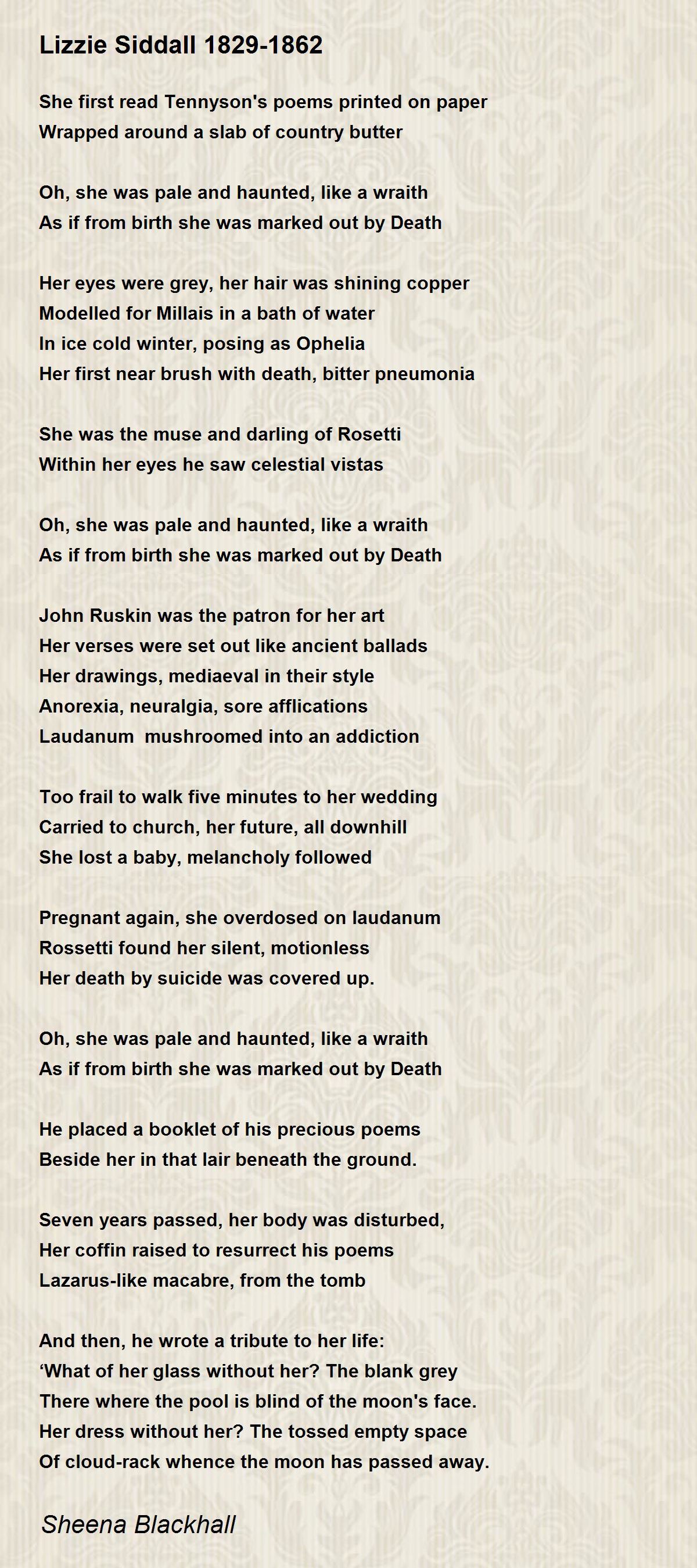 Lizzie Siddall 1829-1862

She first read Tennyson's poems printed on paper
Wrapped around a slab of country butter

Oh, she was pale and haunted, like a wraith
As if from birth she was marked out by Death

Her eyes were grey, her hair was shining copper
Modelled for Millais in a bath of water
In ice cold winter, posing as Ophelia
Her first near brush with death, bitter pneumonia

She was the muse and darling of Rosetti
Within her eyes he saw celestial vistas

Oh, she was pale and haunted, like a wraith
As if from birth she was marked out by Death

John Ruskin was the patron for her art
Her verses were set out like ancient ballads
Her drawings, mediaeval in their style
Anorexia, neuralgia, sore afflications
Laudanum mushroomed into an addiction

Too frail to walk five minutes to her wedding
Carried to church, her future, all downhill
She lost a baby, melancholy followed

Pregnant again, she overdosed on laudanum
Rossetti found her silent, motionless
Her death by suicide was covered up.

Oh, she was pale and haunted, like a wraith
As if from birth she was marked out by Death

He placed a booklet of his precious poems
Beside her in that lair beneath the ground.

Seven years passed, her body was disturbed,
Her coffin raised to resurrect his poems
Lazarus-like macabre, from the tomb

And then, he wrote a tribute to her life:
‘What of her glass without her? The blank grey
There where the pool is blind of the moon's face.
Her dress without her? The tossed empty space
Of cloud-rack whence the moon has passed away.

Sheena Blackhall